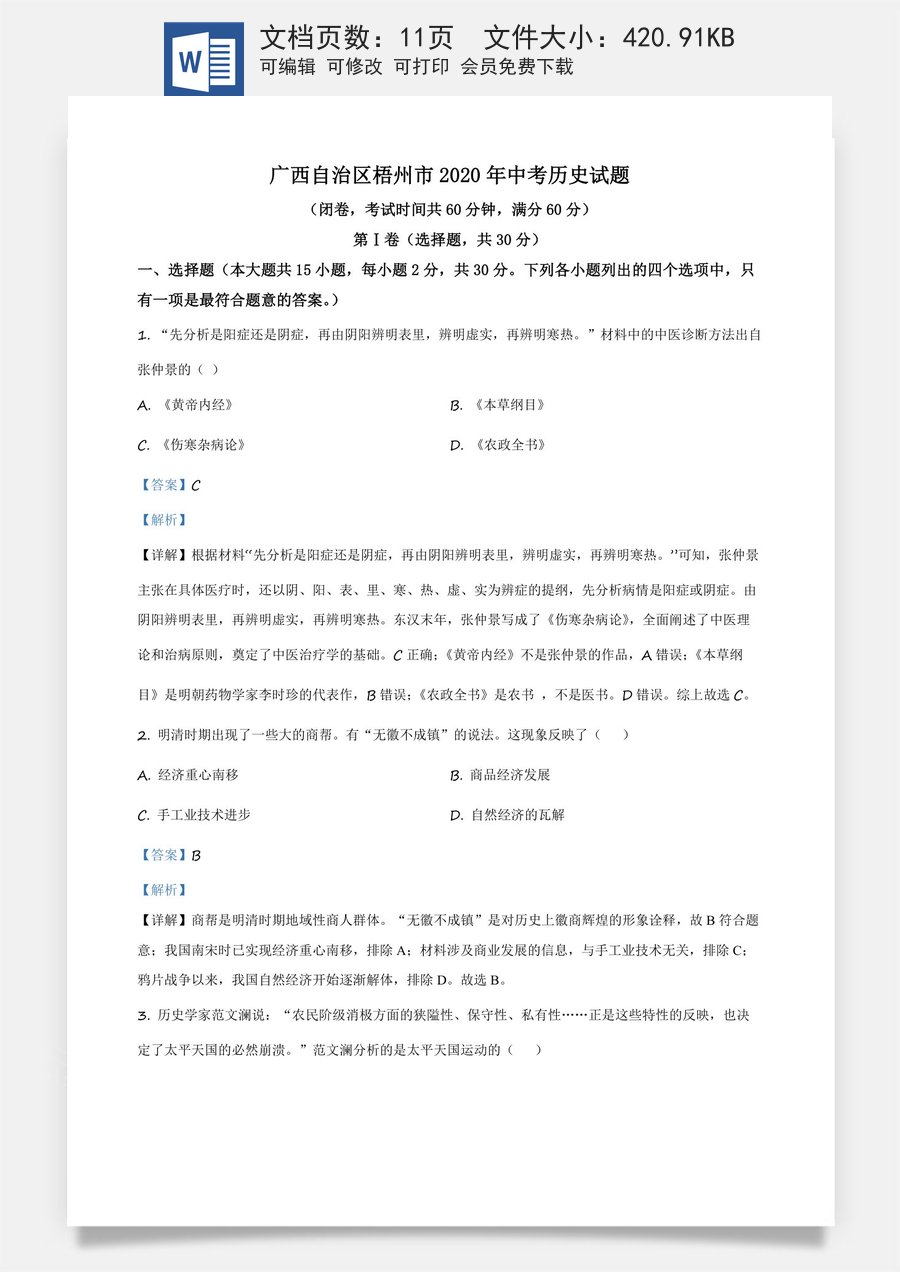 文档页数：11页 文件大小：420.91KB
可编辑 可修改 可打印 会员免费下载

广西自治区梧州市2020年中考历史试题

（闭卷，考试时间共60分钟，满分60分）

第Ⅰ卷（选择题，共30分）

一、选择题（本大题共15小题，每小题2分，共30分。下列各小题列出的四个选项中，只有一项是最符合题意的答案。）

1.“先分析是阳症还是阴症，再由阴阳辨明表里，辨明虚实，再辨明寒热。”材料中的中医诊断方法出自张仲景的（ ）

A.《黄帝内经》 B.《本草纲目》

C.《伤寒杂病论》 D.《农政全书》

【答案】C

【解析】

【详解】根据材料“先分析是阳症还是阴症，再由阴阳辨明表里，辨明虚实，再辨明寒热。”可知，张仲景主张在具体医疗时，还以阴、阳、表、里、寒、热、虚、实为辨症的提纲，先分析病情是阳症或阴症。由阴阳辨明表里，再辨明虚实，再辨明寒热。东汉末年，张仲景写成了《伤寒杂病论》，全面阐述了中医理论和治病原则，奠定了中医治疗学的基础。C正确；《黄帝内经》不是张仲景的作品，A错误；《本草纲目》是明朝药物学家李时珍的代表作，B错误；《农政全书》是农书，不是医书。D错误。综上故选C。

2.明清时期出现了一些大的商帮。有“无徽不成镇”的说法。这现象反映了（ ）

A.经济重心南移 B.商品经济发展

C.手工业技术进步 D.自然经济的瓦解

【答案】B

【解析】

【详解】商帮是明清时期地域性商人群体。“无徽不成镇”是对历史上徽商辉煌的形象诠释，故B符合题意；我国南宋时已实现经济重心南移，排除A；材料涉及商业发展的信息，与手工业技术无关，排除C；鸦片战争以来，我国自然经济开始逐渐解体，排除D。故选B。

3.历史学家范文澜说：“农民阶级消极方面的狭隘性、保守性、私有性……正是这些特性的反映，也决定了太平天国的必然崩溃。”范文澜分析的是太平天国运动的（ ）